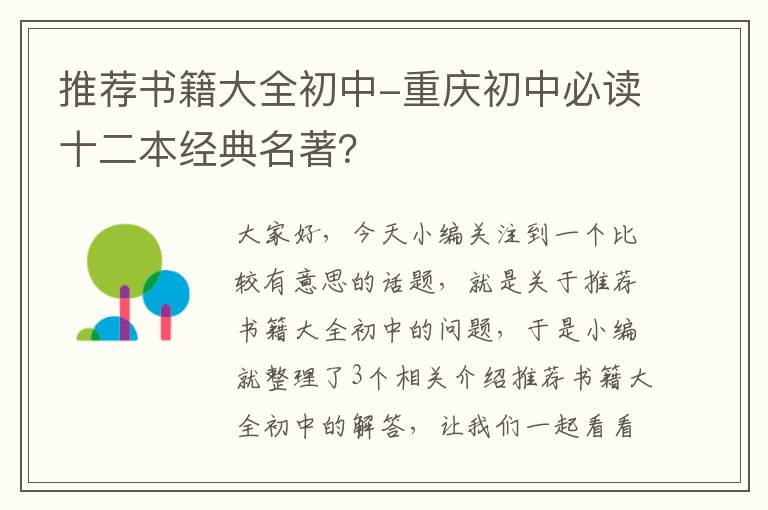 推荐书籍大全初中-重庆初中必读十二本经典名著?

大家好，今天小编关注到一个比较有意思的话题，就是关于推荐书籍大全初中的问题，于是小编就整理了3个相关介绍推荐书籍大全初中的解答，让我们一起看看